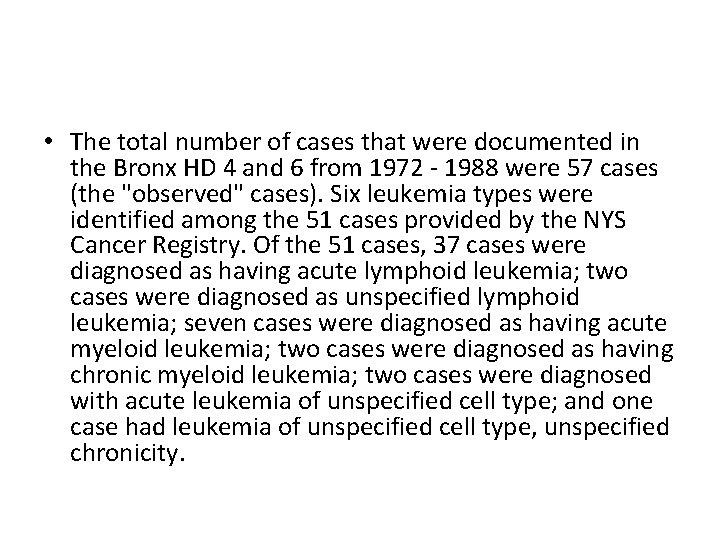 • The total number of cases that were documented in the Bronx HD 4 and 6 from 1972 - 1988 were 57 cases (the "observed" cases). Six leukemia types were identified among the 51 cases provided by the NYS Cancer Registry. Of the 51 cases, 37 cases were diagnosed as having acute lymphoid leukemia; two cases were diagnosed as unspecified lymphoid leukemia; seven cases were diagnosed as having acute myeloid leukemia; two cases were diagnosed as having chronic myeloid leukemia; two cases were diagnosed with acute leukemia of unspecified cell type; and one case had leukemia of unspecified cell type, unspecified chronicity.